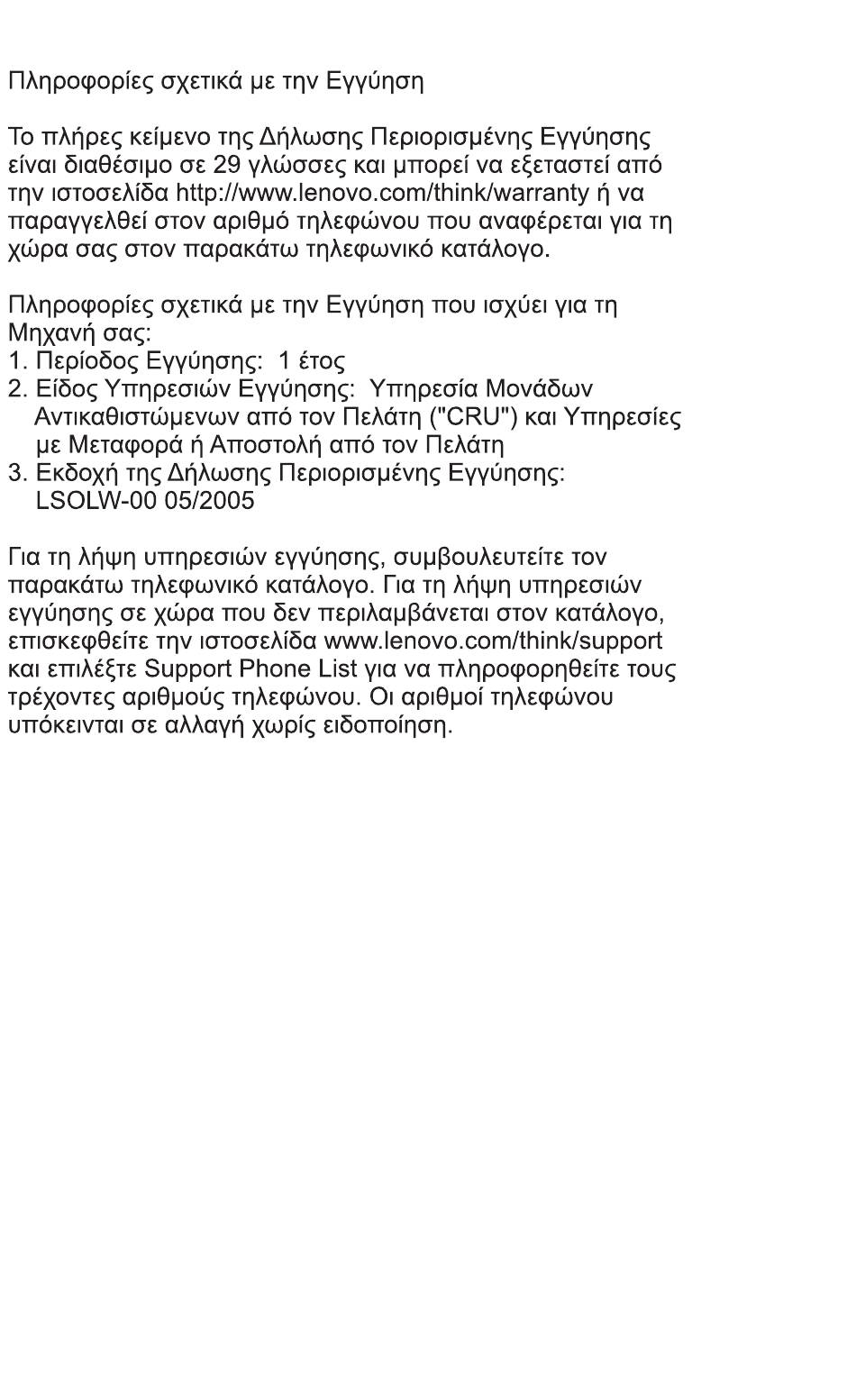 Πληροφορίες σχετικά με την Εγγύηση

Το πλήρες κείμενο της Δήλωσης Περιορισμένης Εγγύησης είναι διαθέσιμο σε 29 γλώσσες και μπορεί να εξεταστεί από την ιστοσελίδα http://www.lenovo.com/think/warranty ή να παραγγελθεί στον αριθμό τηλεφώνου που αναφέρεται για τη χώρα σας στον παρακάτω τηλεφωνικό κατάλογο.

Πληροφορίες σχετικά με την Εγγύηση που ισχύει για τη Μηχανή σας:
1. Περίοδος Εγγύησης: 1 έτος
2. Είδος Υπηρεσιών Εγγύησης: Υπηρεσία Μονάδων Αντικαθιστώμενων από τον Πελάτη ("CRU") και Υπηρεσίες με Μεταφορά ή Αποστολή από τον Πελάτη
3. Εκδοχή της Δήλωσης Περιορισμένης Εγγύησης: LSOLW-00 05/2005

Για τη λήψη υπηρεσιών εγγύησης, συμβουλευτείτε τον παρακάτω τηλεφωνικό κατάλογο. Για τη λήψη υπηρεσιών εγγύησης σε χώρα που δεν περιλαμβάνεται στον κατάλογο, επισκεφθείτε την ιστοσελίδα www.lenovo.com/think/support και επιλέξτε Support Phone List για να πληροφορηθείτε τους τρέχοντες αριθμούς τηλεφώνου. Οι αριθμοί τηλεφώνου υπόκεινται σε αλλαγή χωρίς ειδοποίηση.